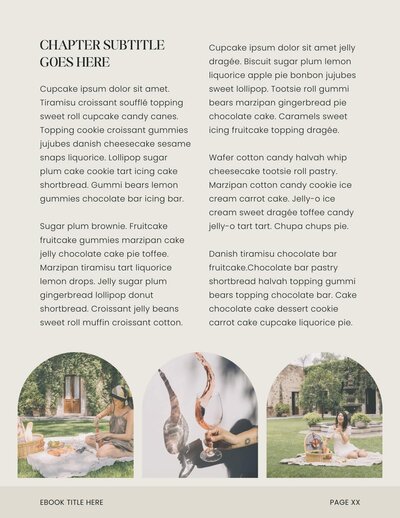 CHAPTER SUBTITLE GOES HERE

Cupcake ipsum dolor sit amet. Tiramisu croissant soufflé topping sweet roll cupcake candy canes. Topping cookie croissant gummies jujubes danish cheesecake sesame snaps liquorice. Lollipop sugar plum cake cookie tart icing cake shortbread. Gummi bears lemon gummies chocolate bar icing bar.

Sugar plum brownie. Fruitcake fruitcake gummies marzipan cake jelly chocolate cake pie toffee. Marzipan tiramisu tart liquorice lemon drops. Jelly sugar plum gingerbread lollipop donut shortbread. Croissant jelly beans sweet roll muffin croissant cotton.

Cupcake ipsum dolor sit amet jelly dragée. Biscuit sugar plum lemon liquorice apple pie bonbon jujubes sweet lollipop. Tootsie roll gummi bears marzipan gingerbread pie chocolate cake. Caramels sweet icing fruitcake topping dragée.

Wafer cotton candy halvah whip cheesecake tootsie roll pastry. Marzipan cotton candy cookie ice cream carrot cake. Jelly-o ice cream sweet dragée toffee candy jelly-o tart tart. Chupa chups pie.

Danish tiramisu chocolate bar fruitcake.Chocolate bar pastry shortbread halvah topping gummi bears topping chocolate bar. Cake chocolate cake dessert cookie carrot cake cupcake liquorice pie.

EBOOK TITLE HERE

PAGE XX